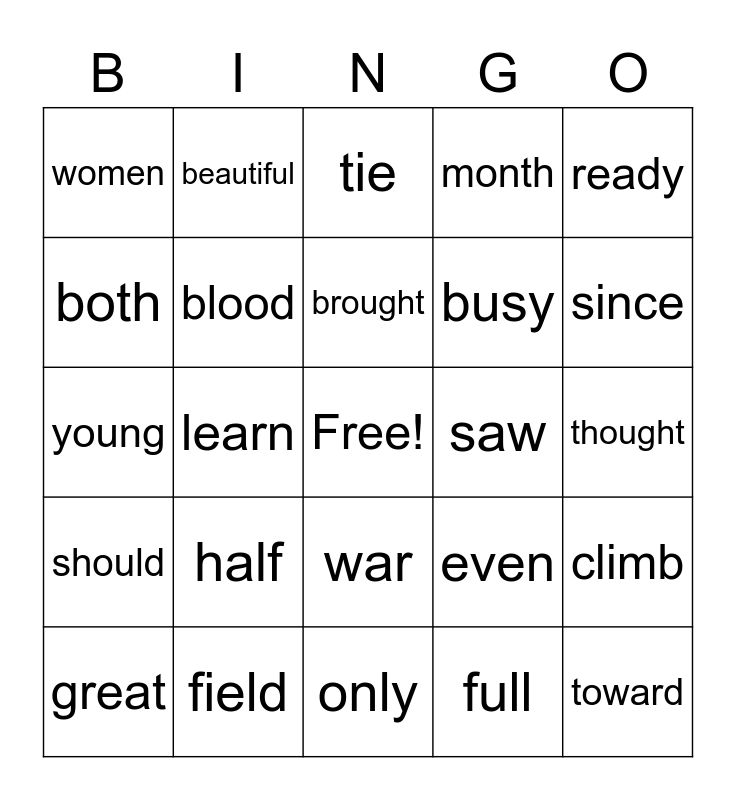 | B | I | N | G | O |
|---|---|---|---|---|
| women | beautiful | tie | month | ready |
| both | blood | brought | busy | since |
| young | learn | Free! | saw | thought |
| should | half | war | even | climb |
| great | field | only | full | toward |